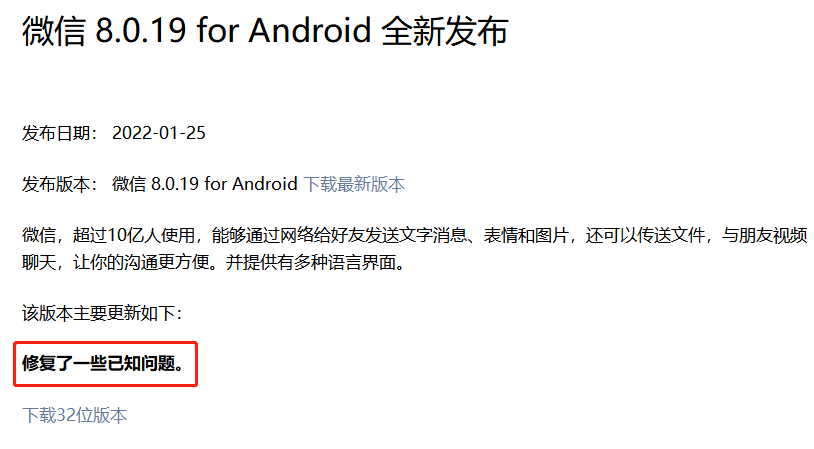 微信 8.0.19 for Android 全新发布

发布日期： 2022-01-25

发布版本： 微信 8.0.19 for Android 下载最新版本

微信，超过10亿人使用，能够通过网络给好友发送文字消息、表情和图片，还可以传送文件，与朋友视频聊天，让你的沟通更方便。并提供有多种语言界面。

该版本主要更新如下：

修复了一些已知问题。

下载32位版本